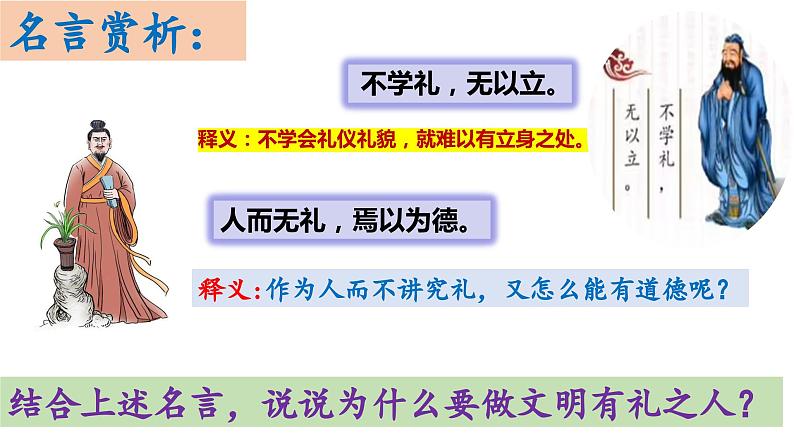 名言赏析：

不学礼，无以立。

释义：不学会礼仪礼貌，就难以有立身之处。

不学礼，无以立。

人而无礼，焉以为德。

释义：作为人而不讲究礼，又怎么能有道德呢？

结合上述名言，说说为什么要做文明有礼之人？